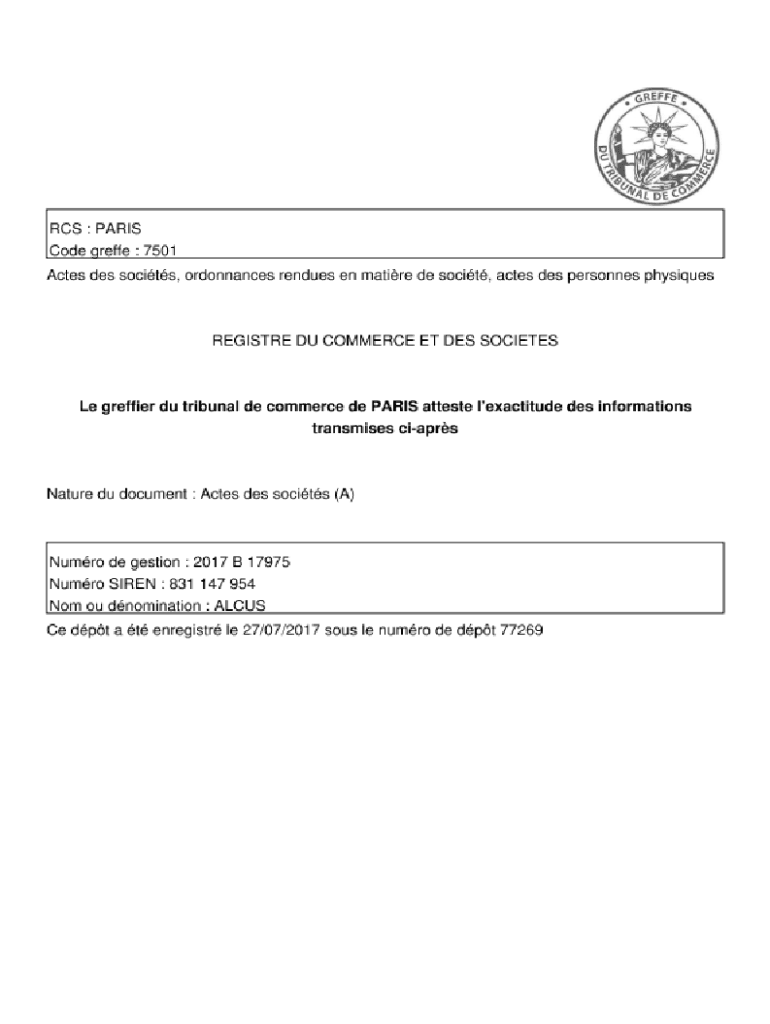 GREFFE DU TRIBUNAL DE COMMERCE

RCS : PARIS
Code greffe : 7501

Actes des sociétés, ordonnances rendues en matière de société, actes des personnes physiques

REGISTRE DU COMMERCE ET DES SOCIETES

Le greffier du tribunal de commerce de PARIS atteste l'exactitude des informations transmises ci-après

Nature du document : Actes des sociétés (A)

Numéro de gestion : 2017 B 17975
Numéro SIREN : 831 147 954
Nom ou dénomination : ALCUS

Ce dépôt a été enregistré le 27/07/2017 sous le numéro de dépôt 77269